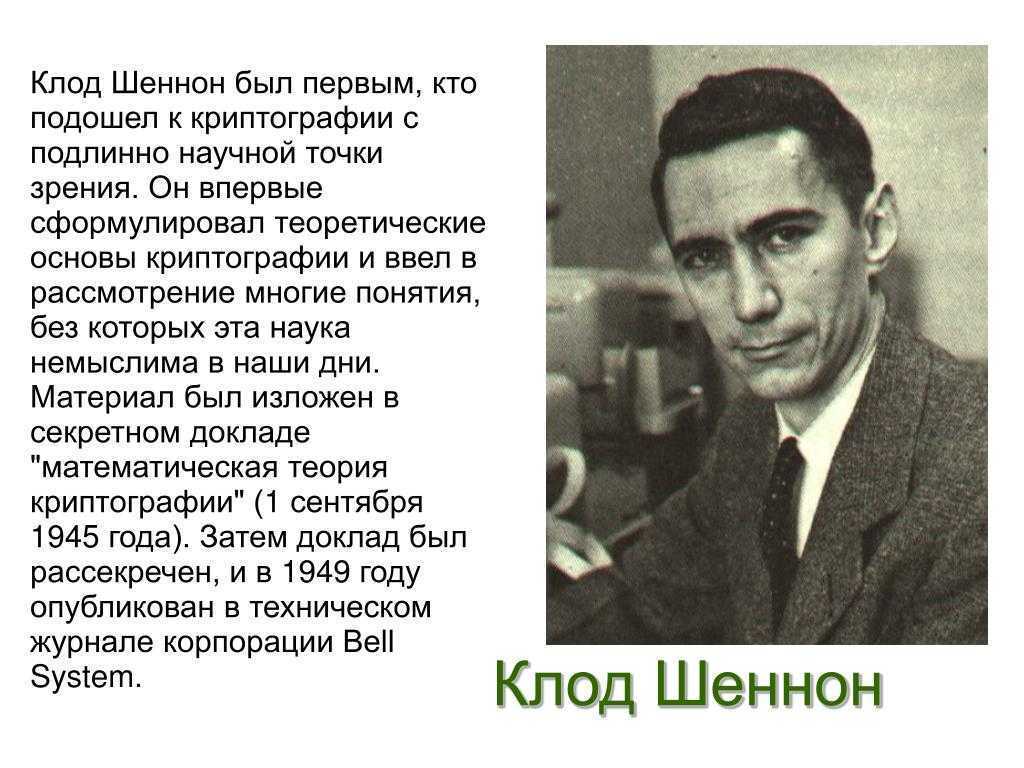 Клод Шеннон был первым, кто подошел к криптографии с подлинно научной точки зрения. Он впервые сформулировал теоретические основы криптографии и ввел в рассмотрение многие понятия, без которых эта наука немыслима в наши дни. Материал был изложен в секретном докладе "математическая теория криптографии" (1 сентября 1945 года). Затем доклад был рассекречен, и в 1949 году опубликован в техническом журнале корпорации Bell System.

Клод Шеннон